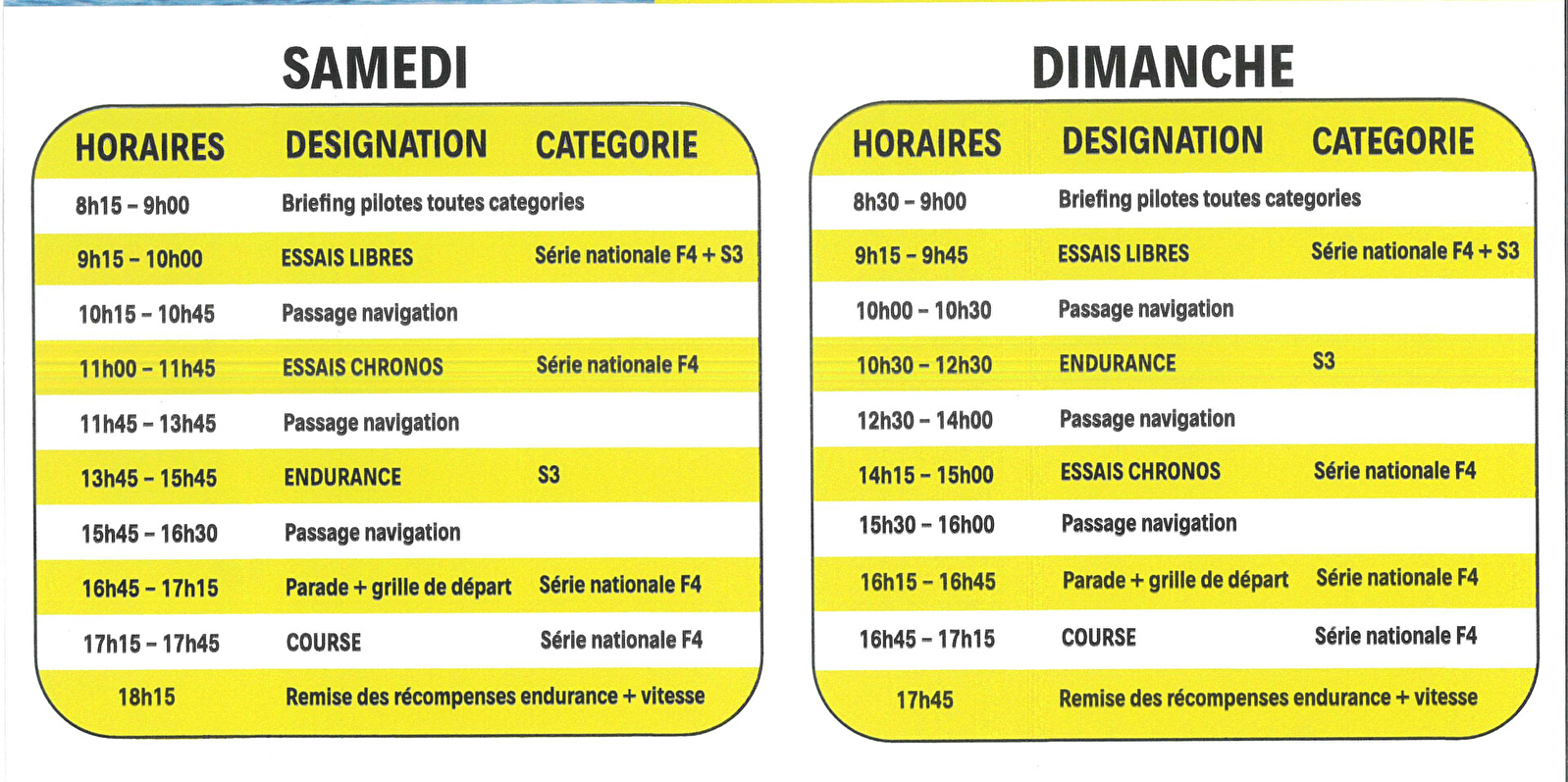 SAMEDI

| HORAIRES | DESIGNATION | CATEGORIE |
|---|---|---|
| 8h15 - 9h00 | Briefing pilotes toutes categories | |
| 9h15 - 10h00 | ESSAIS LIBRES | Série nationale F4 + S3 |
| 10h15 - 10h45 | Passage navigation | |
| 11h00 - 11h45 | ESSAIS CHRONOS | Série nationale F4 |
| 11h45 - 13h45 | Passage navigation | |
| 13h45 - 15h45 | ENDURANCE | S3 |
| 15h45 - 16h30 | Passage navigation | |
| 16h45 - 17h15 | Parade + grille de départ | Série nationale F4 |
| 17h15 - 17h45 | COURSE | Série nationale F4 |
| 18h15 | Remise des récompenses endurance + vitesse | |

DIMANCHE

| HORAIRES | DESIGNATION | CATEGORIE |
|---|---|---|
| 8h30 - 9h00 | Briefing pilotes toutes categories | |
| 9h15 - 9h45 | ESSAIS LIBRES | Série nationale F4 + S3 |
| 10h00 - 10h30 | Passage navigation | |
| 10h30 - 12h30 | ENDURANCE | S3 |
| 12h30 - 14h00 | Passage navigation | |
| 14h15 - 15h00 | ESSAIS CHRONOS | Série nationale F4 |
| 15h30 - 16h00 | Passage navigation | |
| 16h15 - 16h45 | Parade + grille de départ | Série nationale F4 |
| 16h45 - 17h15 | COURSE | Série nationale F4 |
| 17h45 | Remise des récompenses endurance + vitesse | |